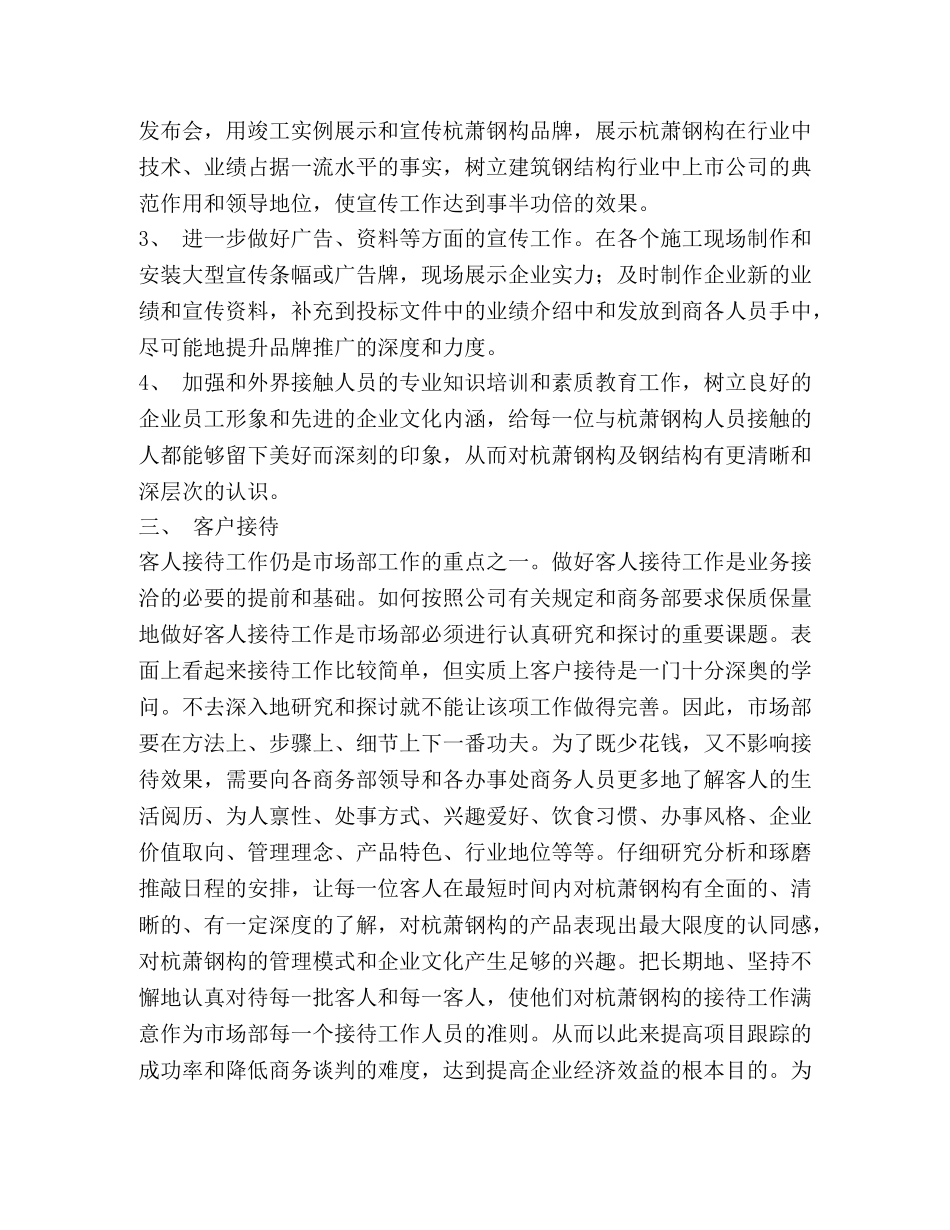 发布会，用竣工实例展示和宣传杭萧钢构品牌，展示杭萧钢构在行业中技术、业绩占据一流水平的事实，树立建筑钢结构行业中上市公司的典范作用和领导地位，使宣传工作达到事半功倍的效果。

3、 进一步做好广告、资料等方面的宣传工作。在各个施工现场制作和安装大型宣传条幅或广告牌，现场展示企业实力；及时制作企业新的业绩和宣传资料，补充到投标文件中的业绩介绍中和发放到商各人员手中，尽可能地提升品牌推广的深度和力度。

4、 加强和外界接触人员的专业知识培训和素质教育工作，树立良好的企业员工形象和先进的企业文化内涵，给每一位与杭萧钢构人员接触的人都能够留下美好而深刻的印象，从而对杭萧钢构及钢结构有更清晰和深层次的认识。

三、 客户接待

客人接待工作仍是市场部工作的重点之一。做好客人接待工作是业务接洽的必要的提前和基础。如何按照公司有关规定和商务部要求保质保量地做好客人接待工作是市场部必须进行认真研究和探讨的重要课题。表面上看起来接待工作比较简单，但实质上客户接待是一门十分深奥的学问。不去深入地研究和探讨就不能让该项工作做得完善。因此，市场部要在方法上、步骤上、细节上下一番功夫。为了既少花钱，又不影响接待效果，需要向各商务部领导和各办事处商务人员更多地了解客人的生活阅历、为人禀性、处事方式、兴趣爱好、饮食习惯、办事风格、企业价值取向、管理理念、产品特色、行业地位等等。仔细研究分析和琢磨推敲日程的安排，让每一位客人在最短时间内对杭萧钢构有全面的、清晰的、有一定深度的了解，对杭萧钢构的产品表现出最大限度的认同感，对杭萧钢构的管理模式和企业文化产生足够的兴趣。把长期地、坚持不懈地认真对待每一批客人和每一客人，使他们对杭萧钢构的接待工作满意作为市场部每一个接待工作人员的准则。从而以此来提高项目跟踪的成功率和降低商务谈判的难度，达到提高企业经济效益的根本目的。为